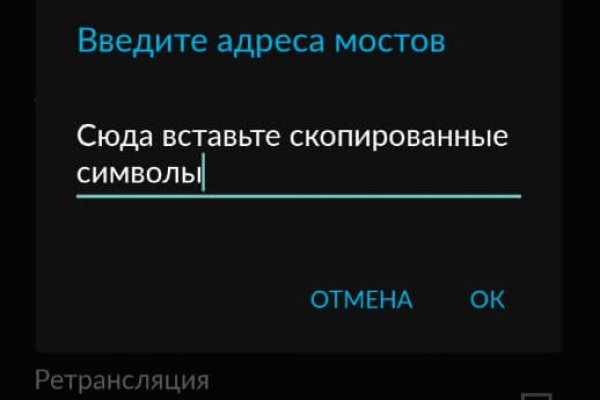 Введите адреса мостов

Сюда вставьте скопированные символы

ОТМЕНА ОК

Ретрансляция